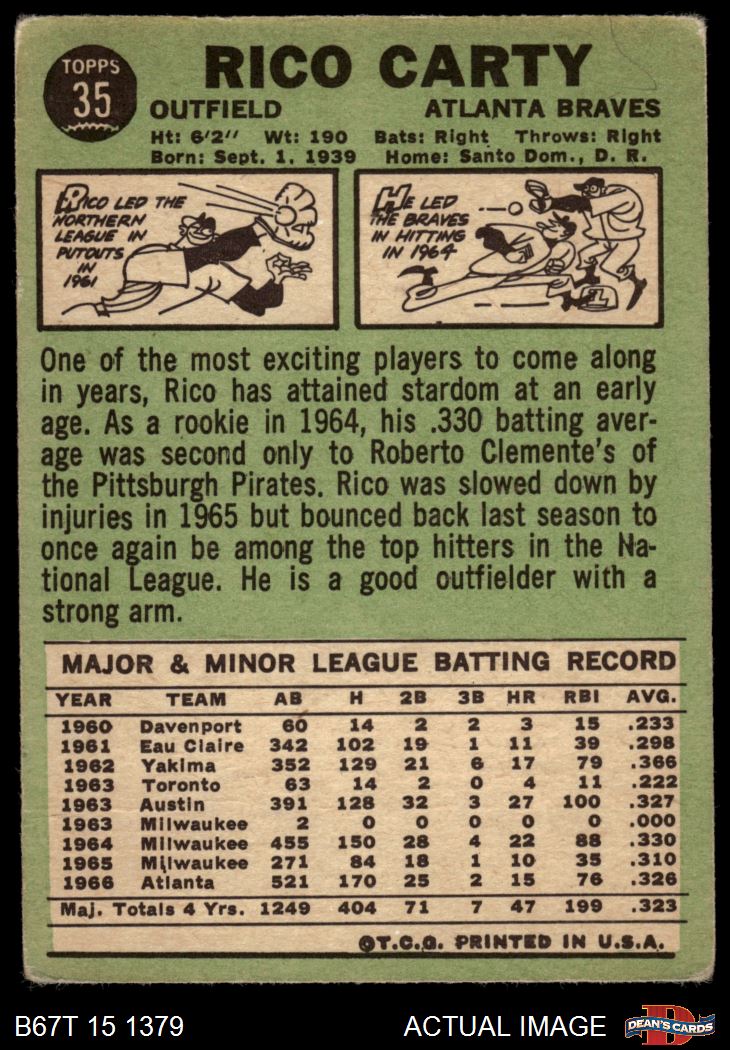 TOPPS
35

RICO CARTY

OUTFIELD
ATLANTA BRAVES

Ht: 6'2" Wt: 190 Bats: Right Throws: Right
Born: Sept. 1, 1939 Home: Santo Dom., D. R.

RICO LED THE NORTHERN LEAGUE IN PUTOUTS IN 1961

HE LED THE BRAVES IN HITTING IN 1964

One of the most exciting players to come along in years, Rico has attained stardom at an early age. As a rookie in 1964, his .330 batting average was second only to Roberto Clemente's of the Pittsburgh Pirates. Rico was slowed down by injuries in 1965 but bounced back last season to once again be among the top hitters in the National League. He is a good outfielder with a strong arm.

MAJOR & MINOR LEAGUE BATTING RECORD

| YEAR | TEAM | AB | H | 2B | 3B | HR | RBI | AVG. |
|---|---|---|---|---|---|---|---|---|
| 1960 | Davenport | 60 | 14 | 2 | 2 | 3 | 15 | .233 |
| 1961 | Eau Claire | 342 | 102 | 19 | 1 | 11 | 39 | .298 |
| 1962 | Yakima | 352 | 129 | 21 | 6 | 17 | 79 | .366 |
| 1963 | Toronto | 63 | 14 | 2 | 0 | 4 | 11 | .222 |
| 1963 | Austin | 391 | 128 | 32 | 3 | 27 | 100 | .327 |
| 1963 | Milwaukee | 2 | 0 | 0 | 0 | 0 | 0 | .000 |
| 1964 | Milwaukee | 455 | 150 | 28 | 4 | 22 | 88 | .330 |
| 1965 | Milwaukee | 271 | 84 | 18 | 1 | 10 | 35 | .310 |
| 1966 | Atlanta | 521 | 170 | 25 | 2 | 15 | 76 | .326 |
| Maj. Totals 4 Yrs. | | 1249 | 404 | 71 | 7 | 47 | 199 | .323 |

©T.C.G. PRINTED IN U.S.A.

B67T 15 1379
ACTUAL IMAGE
DEAN'S CARDS